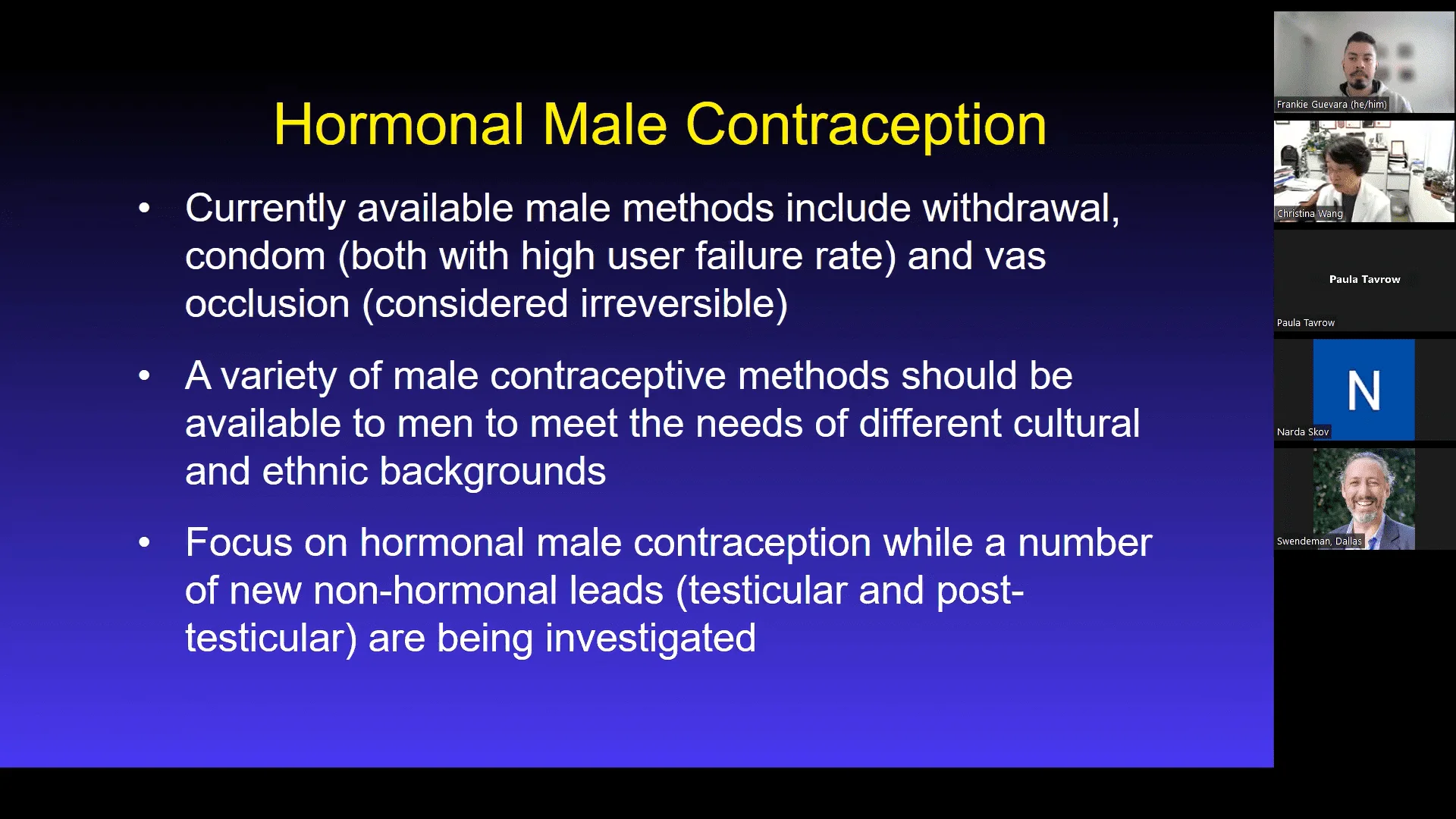 Hormonal Male Contraception

• Currently available male methods include withdrawal, condom (both with high user failure rate) and vas occlusion (considered irreversible)

• A variety of male contraceptive methods should be available to men to meet the needs of different cultural and ethnic backgrounds

• Focus on hormonal male contraception while a number of new non-hormonal leads (testicular and post-testicular) are being investigated

Frankie Guevara (he/him)

Christina Wang

Paula Tavrow

Paula Tavrow

N

Narda Skov

Swendeman, Dallas